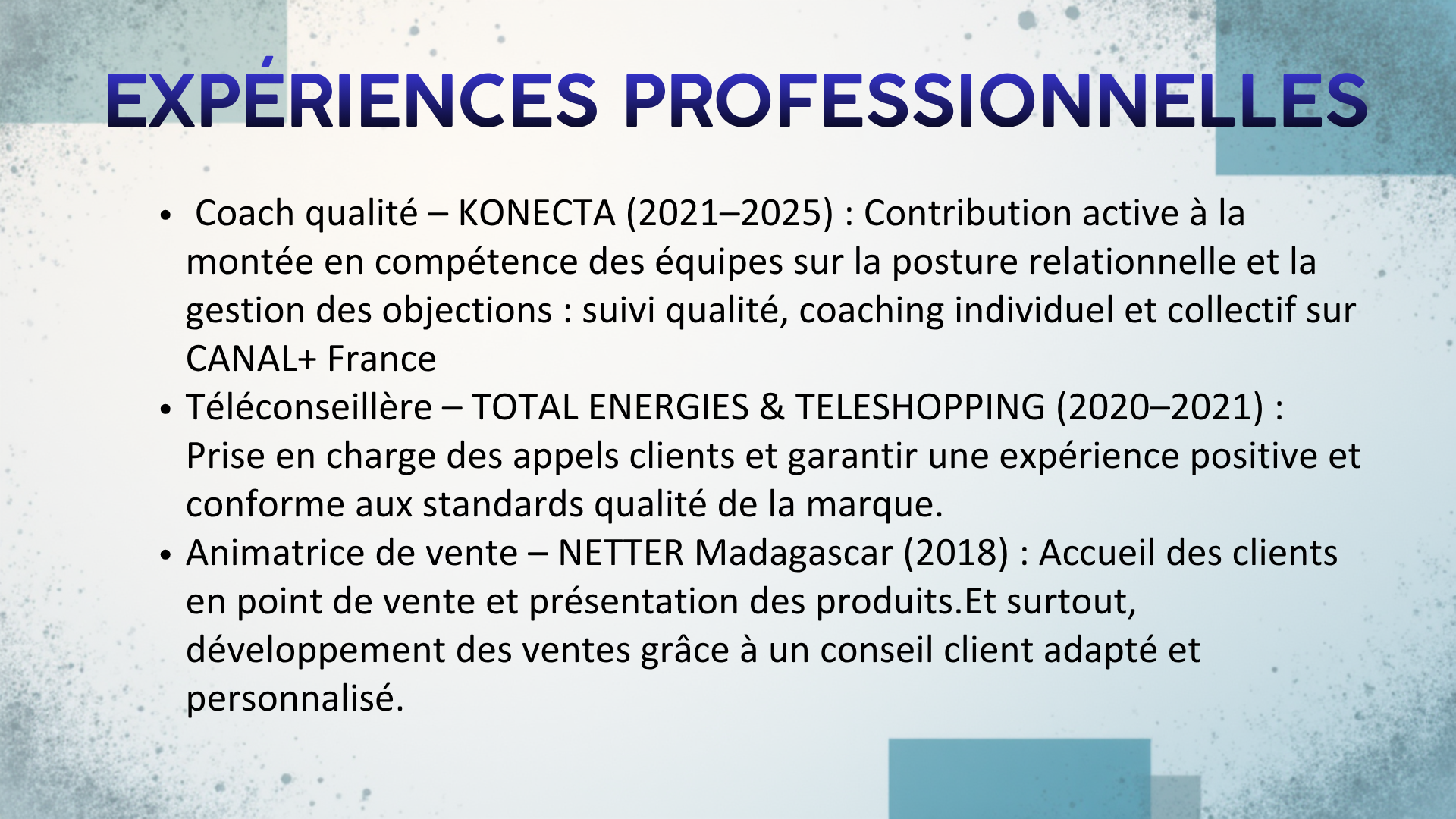 EXPÉRIENCES PROFESSIONNELLES

•  Coach qualité – KONECTA (2021–2025) : Contribution active à la montée en compétence des équipes sur la posture relationnelle et la gestion des objections : suivi qualité, coaching individuel et collectif sur CANAL+ France
• Téléconseillère – TOTAL ENERGIES & TELESHOPPING (2020–2021) : Prise en charge des appels clients et garantir une expérience positive et conforme aux standards qualité de la marque.
• Animatrice de vente – NETTER Madagascar (2018) : Accueil des clients en point de vente et présentation des produits.Et surtout, développement des ventes grâce à un conseil client adapté et personnalisé.